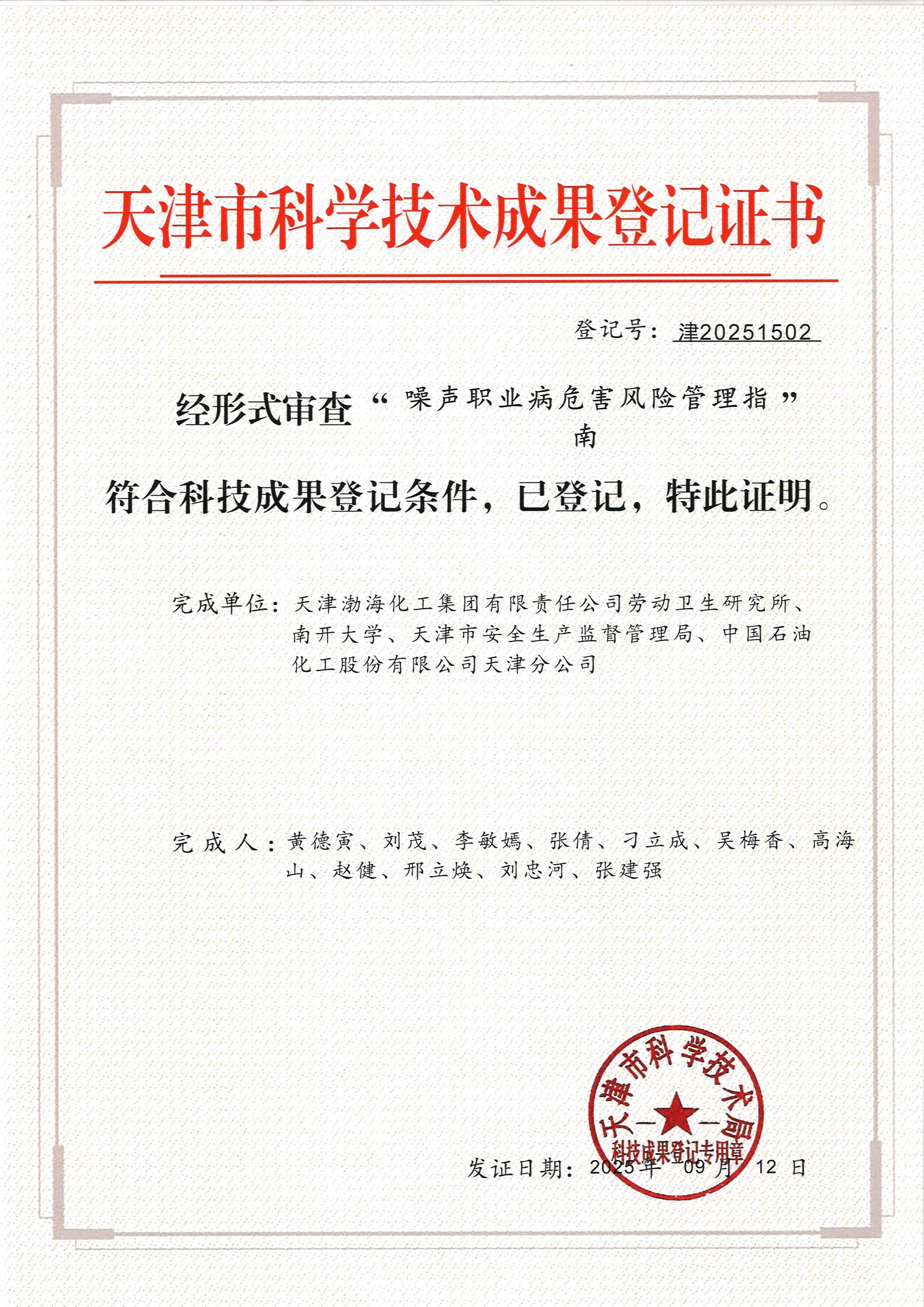 天津市科学技术成果登记证书

登记号：津20251502

经形式审查“噪声职业病危害风险管理指南”

符合科技成果登记条件，已登记，特此证明。

完成单位：天津渤海化工集团有限责任公司劳动卫生研究所、南开大学、天津市安全生产监督管理局、中国石油化工股份有限公司天津分公司

完成人：黄德寅、刘茂、李敏嫣、张倩、刁立成、吴梅香、高海山、赵健、邢立焕、刘忠河、张建强

发证日期：2025年09月12日

天津市科学技术局
科技成果登记专用章